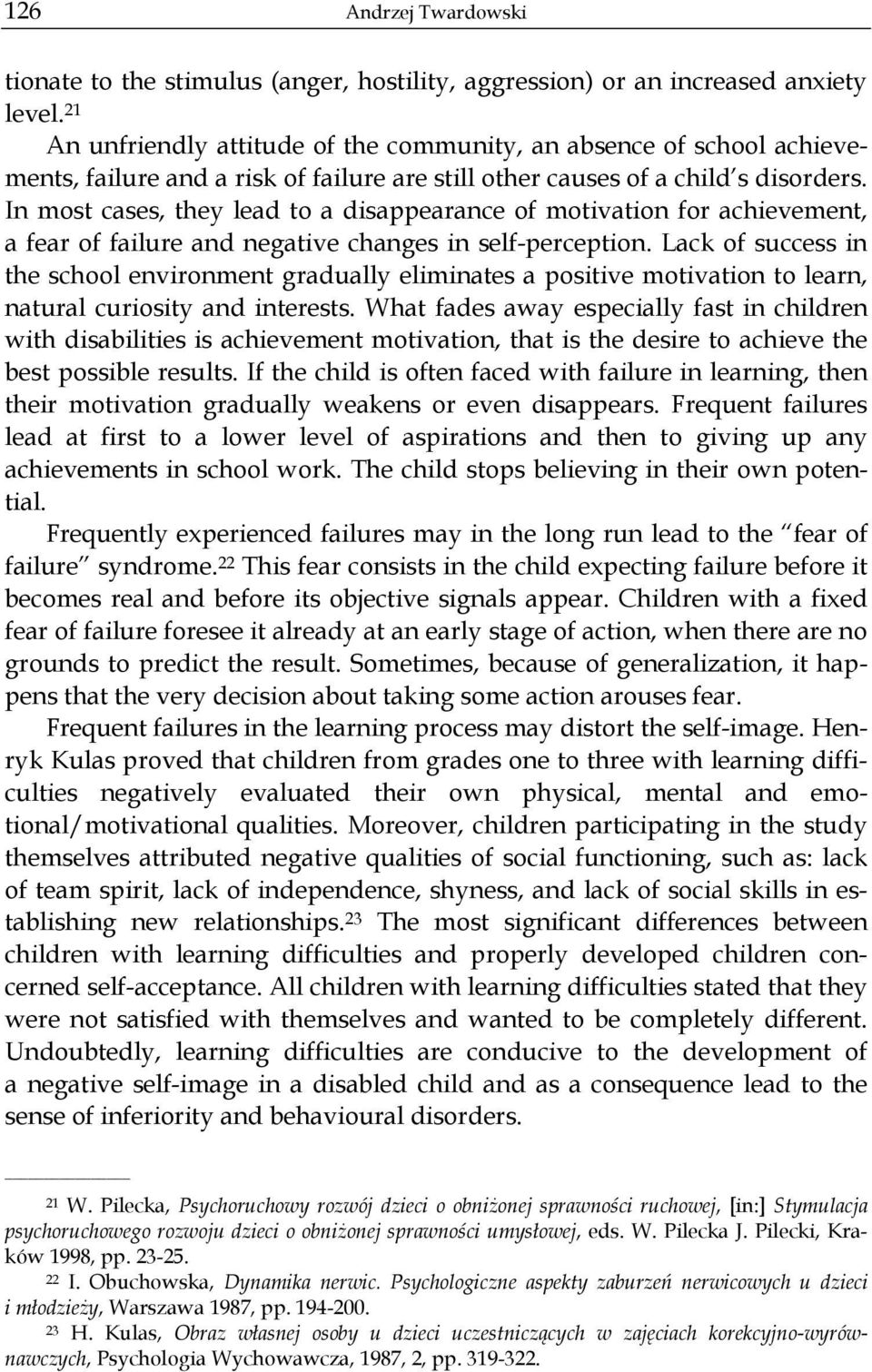 126 Andrzej Twardowski

tionate to the stimulus (anger, hostility, aggression) or an increased anxiety level.$^{21}$

An unfriendly attitude of the community, an absence of school achievements, failure and a risk of failure are still other causes of a child's disorders. In most cases, they lead to a disappearance of motivation for achievement, a fear of failure and negative changes in self-perception. Lack of success in the school environment gradually eliminates a positive motivation to learn, natural curiosity and interests. What fades away especially fast in children with disabilities is achievement motivation, that is the desire to achieve the best possible results. If the child is often faced with failure in learning, then their motivation gradually weakens or even disappears. Frequent failures lead at first to a lower level of aspirations and then to giving up any achievements in school work. The child stops believing in their own potential.

Frequently experienced failures may in the long run lead to the "fear of failure" syndrome.$^{22}$ This fear consists in the child expecting failure before it becomes real and before its objective signals appear. Children with a fixed fear of failure foresee it already at an early stage of action, when there are no grounds to predict the result. Sometimes, because of generalization, it happens that the very decision about taking some action arouses fear.

Frequent failures in the learning process may distort the self-image. Henryk Kulas proved that children from grades one to three with learning difficulties negatively evaluated their own physical, mental and emotional/motivational qualities. Moreover, children participating in the study themselves attributed negative qualities of social functioning, such as: lack of team spirit, lack of independence, shyness, and lack of social skills in establishing new relationships.$^{23}$ The most significant differences between children with learning difficulties and properly developed children concerned self-acceptance. All children with learning difficulties stated that they were not satisfied with themselves and wanted to be completely different. Undoubtedly, learning difficulties are conducive to the development of a negative self-image in a disabled child and as a consequence lead to the sense of inferiority and behavioural disorders.

$^{21}$ W. Pilecka, Psychoruchowy rozwój dzieci o obniżonej sprawności ruchowej, [in:] Stymulacja psychoruchowego rozwoju dzieci o obniżonej sprawności umysłowej, eds. W. Pilecka J. Pilecki, Kraków 1998, pp. 23-25.

$^{22}$ I. Obuchowska, Dynamika nerwic. Psychologiczne aspekty zaburzeń nerwicowych u dzieci i młodzieży, Warszawa 1987, pp. 194-200.

$^{23}$ H. Kulas, Obraz własnej osoby u dzieci uczestniczących w zajęciach korekcyjno-wyrównawczych, Psychologia Wychowawcza, 1987, 2, pp. 319-322.